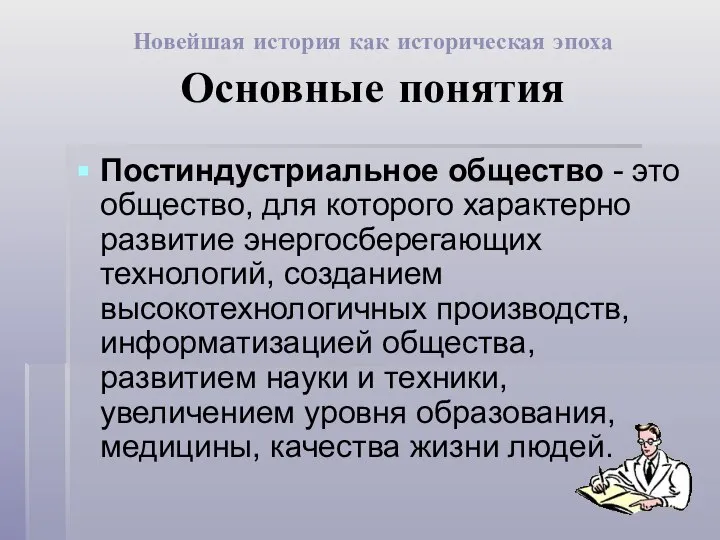 Новейшая история как историческая эпоха

Основные понятия

Постиндустриальное общество - это общество, для которого характерно развитие энергосберегающих технологий, созданием высокотехнологичных производств, информатизацией общества, развитием науки и техники, увеличением уровня образования, медицины, качества жизни людей.